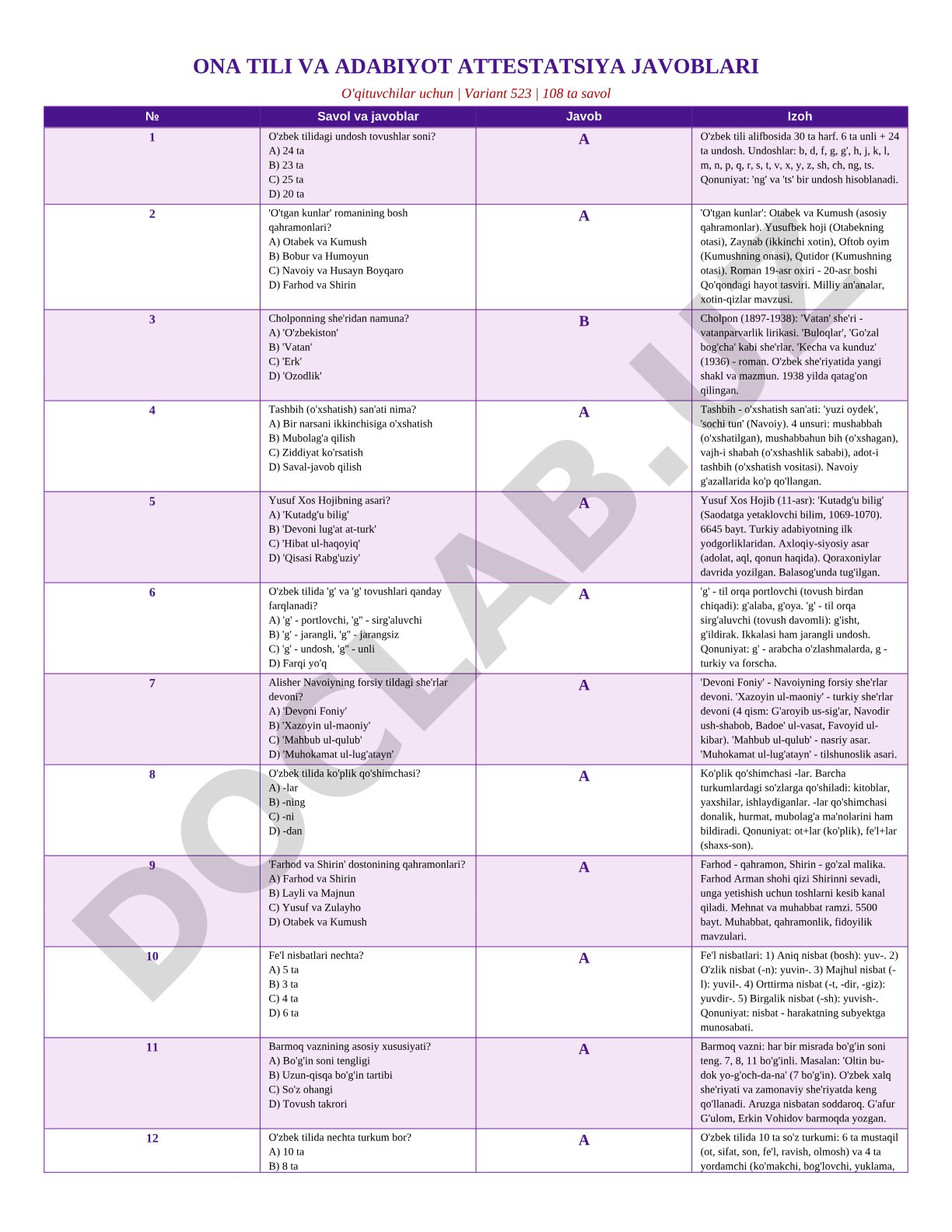 ONA TILI VA ADABIYOT ATTESTATSIYA JAVOBLARI

O'qituvchilar uchun | Variant 523 | 108 ta savol

| № | Savol va javoblar | Javob | Izoh |
|---|---|---|---|
| 1 | O'zbek tilidagi undosh tovushlar soni? A) 24 ta B) 23 ta C) 25 ta D) 20 ta | A | O'zbek tili alifbosida 30 ta harf. 6 ta unli + 24 ta undosh. Undoshlar: b, d, f, g, g', h, j, k, l, m, n, p, q, r, s, t, v, x, y, z, sh, ch, ng, ts. Qonuniyat: 'ng' va 'ts' bir undosh hisoblanadi. |
| 2 | 'O'tgan kunlar' romanining bosh qahramonlari? A) Otabek va Kumush B) Bobur va Humoyun C) Navoiy va Husayn Boyqaro D) Farhod va Shirin | A | 'O'tgan kunlar': Otabek va Kumush (asosiy qahramonlar). Yusufbek hoji (Otabekning otasi), Zaynab (ikkinchi xotin), Oftob oyim (Kumushning onasi), Qutidor (Kumushning otasi). Roman 19-asr oxiri - 20-asr boshi Qo'qondagi hayot tasviri. Milliy an'analar, xotin-qizlar mavzusi. |
| 3 | Cholponning she'ridan namuna? A) 'O'zbekiston' B) 'Vatan' C) 'Erk' D) 'Ozodlik' | B | Cholpon (1897-1938): 'Vatan' she'ri - vatanparvarlik lirikasi. 'Buloqlar', 'Go'zal bog'cha' kabi she'rlar. 'Kecha va kunduz' (1936) - roman. O'zbek she'riyatida yangi shakl va mazmun. 1938 yilda qatag'on qilingan. |
| 4 | Tashbih (o'xshatish) san'ati nima? A) Bir narsani ikkinchisiga o'xshatish B) Mubolag'a qilish C) Ziddiyat ko'rsatish D) Saval-javob qilish | A | Tashbih - o'xshatish san'ati: 'yuzi oydek', 'sochi tun' (Navoiy). 4 unsuri: mushabbah (o'xshatilgan), mushabbahun bih (o'xshagan), vajh-i shabah (o'xshashlik sababi), adot-i tashbih (o'xshatish vositasi). Navoiy g'azallarida ko'p qo'llangan. |
| 5 | Yusuf Xos Hojibning asari? A) 'Kutadg'u bilig' B) 'Devoni lug'at at-turk' C) 'Hibat ul-haqoyiq' D) 'Qisasi Rabg'uziy' | A | Yusuf Xos Hojib (11-asr): 'Kutadg'u bilig' (Saodatga yetaklovchi bilim, 1069-1070). 6645 bayt. Turkiy adabiyotning ilk yodgorliklaridan. Axloqiy-siyosiy asar (adolat, aql, qonun haqida). Qoraxoniylar davrida yozilgan. Balasog'unda tug'ilgan. |
| 6 | O'zbek tilida 'g' va 'g' tovushlari qanday farqlanadi? A) 'g' - portlovchi, 'g'' - sirg'aluvchi B) 'g' - jarangli, 'g'' - jarangsiz C) 'g' - undosh, 'g'' - unli D) Farqi yo'q | A | 'g' - til orqa portlovchi (tovush birdan chiqadi): g'alaba, g'oya. 'g' - til orqa sirg'aluvchi (tovush davomli): g'isht, g'ildirak. Ikkalasi ham jarangli undosh. Qonuniyat: g' - arabcha o'zlashmalarda, g - turkiy va forscha. |
| 7 | Alisher Navoiyning forsiy tildagi she'rlar devoni? A) 'Devoni Foniy' B) 'Xazoyin ul-maoniy' C) 'Mahbub ul-qulub' D) 'Muhokamat ul-lug'atayn' | A | 'Devoni Foniy' - Navoiyning forsiy she'rlar devoni. 'Xazoyin ul-maoniy' - turkiy she'rlar devoni (4 qism: G'aroyib us-sig'ar, Navodir ush-shabob, Badoe' ul-vasat, Favoyid ul-kibar). 'Mahbub ul-qulub' - nasriy asar. 'Muhokamat ul-lug'atayn' - tilshunoslik asari. |
| 8 | O'zbek tilida ko'plik qo'shimchasi? A) -lar B) -ning C) -ni D) -dan | A | Ko'plik qo'shimchasi -lar. Barcha turkumlardagi so'zlarga qo'shiladi: kitoblar, yaxshilar, ishlaydiganlar. -lar qo'shimchasi donalik, hurmat, mubolag'a ma'nolarini ham bildiradi. Qonuniyat: ot+lar (ko'plik), fe'l+lar (shaxs-son). |
| 9 | 'Farhod va Shirin' dostonining qahramonlari? A) Farhod va Shirin B) Layli va Majnun C) Yusuf va Zulayho D) Otabek va Kumush | A | Farhod - qahramon, Shirin - go'zal malika. Farhod Arman shohi qizi Shirinni sevadi, unga yetishish uchun toshlarni kesib kanal qiladi. Mehnat va muhabbat ramzi. 5500 bayt. Muhabbat, qahramonlik, fidoyilik mavzulari. |
| 10 | Fe'l nisbatlari nechta? A) 5 ta B) 3 ta C) 4 ta D) 6 ta | A | Fe'l nisbatlari: 1) Aniq nisbat (bosh): yuv-. 2) O'zlik nisbat (-n): yuvin-. 3) Majhul nisbat (-l): yuvil-. 4) Orttirma nisbat (-t, -dir, -giz): yuvdir-. 5) Birgalik nisbat (-sh): yuvish-. Qonuniyat: nisbat - harakatning subyektga munosabati. |
| 11 | Barmoq vaznining asosiy xususiyati? A) Bo'g'in soni tengligi B) Uzun-qisqa bo'g'in tartibi C) So'z ohangi D) Tovush takrori | A | Barmoq vazni: har bir misrada bo'g'in soni teng. 7, 8, 11 bo'g'inli. Masalan: 'Oltin bu-dok yo-g'och-da-na' (7 bo'g'in). O'zbek xalq she'riyati va zamonaviy she'riyatda keng qo'llanadi. Aruzga nisbatan soddaroq. G'afur G'ulom, Erkin Vohidov barmoqda yozgan. |
| 12 | O'zbek tilida nechta turkum bor? A) 10 ta B) 8 ta | A | O'zbek tilida 10 ta so'z turkumi: 6 ta mustaqil (ot, sifat, son, fe'l, ravish, olmosh) va 4 ta yordamchi (ko'makchi, bog'lovchi, yuklama, |

DOCLAB.UZ